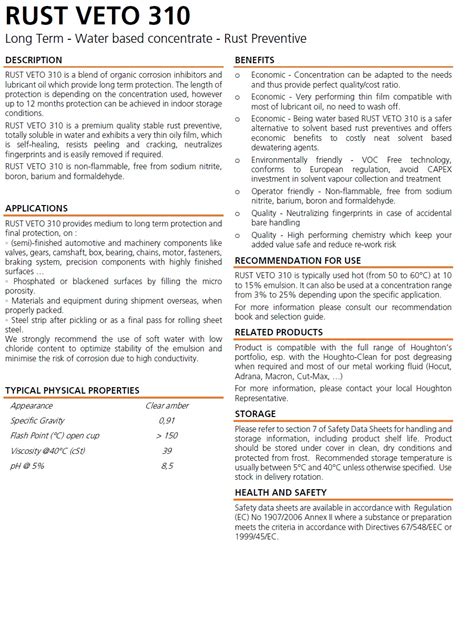 RUST VETO 310
Long Term - Water based concentrate - Rust Preventive

DESCRIPTION

RUST VETO 310 is a blend of organic corrosion inhibitors and lubricant oil which provide long term protection. The length of protection is depending on the concentration used, however up to 12 months protection can be achieved in indoor storage conditions.

RUST VETO 310 is a premium quality stable rust preventive, totally soluble in water and exhibits a very thin oily film, which is self-healing, resists peeling and cracking, neutralizes fingerprints and is easily removed if required.

RUST VETO 310 is non-flammable, free from sodium nitrite, boron, barium and formaldehyde.

APPLICATIONS

RUST VETO 310 provides medium to long term protection and final protection, on :
▫ (semi)-finished automotive and machinery components like valves, gears, camshaft, box, bearing, chains, motor, fasteners, braking system, precision components with highly finished surfaces …
▫ Phosphated or blackened surfaces by filling the micro porosity.
▫ Materials and equipment during shipment overseas, when properly packed.
▫ Steel strip after pickling or as a final pass for rolling sheet steel.
We strongly recommend the use of soft water with low chloride content to optimize stability of the emulsion and minimise the risk of corrosion due to high conductivity.

TYPICAL PHYSICAL PROPERTIES

| Appearance | Clear amber |
|---|---|
| Specific Gravity | 0,91 |
| Flash Point (°C) open cup | > 150 |
| Viscosity @40°C (cSt) | 39 |
| pH @ 5% | 8,5 |

BENEFITS

o Economic - Concentration can be adapted to the needs and thus provide perfect quality/cost ratio.
o Economic - Very performing thin film compatible with most of lubricant oil, no need to wash off.
o Economic - Being water based RUST VETO 310 is a safer alternative to solvent based rust preventives and offers economic benefits to costly neat solvent based dewatering agents.
o Environmentally friendly - VOC Free technology, conforms to European regulation, avoid CAPEX investment in solvent vapour collection and treatment
o Operator friendly - Non-flammable, free from sodium nitrite, barium, boron and formaldehyde.
o Quality - Neutralizing fingerprints in case of accidental bare handling
o Quality - High performing chemistry which keep your added value safe and reduce re-work risk

RECOMMENDATION FOR USE

RUST VETO 310 is typically used hot (from 50 to 60°C) at 10 to 15% emulsion. It can also be used at a concentration range from 3% to 25% depending upon the specific application.

For more information please consult our recommendation book and selection guide.

RELATED PRODUCTS

Product is compatible with the full range of Houghton's portfolio, esp. with the Houghto-Clean for post degreasing when required and most of our metal working fluid (Hocut, Adrana, Macron, Cut-Max, …)

For more information, please contact your local Houghton Representative.

STORAGE

Please refer to section 7 of Safety Data Sheets for handling and storage information, including product shelf life. Product should be stored under cover in clean, dry conditions and protected from frost. Recommended storage temperature is usually between 5°C and 40°C unless otherwise specified. Use stock in delivery rotation.

HEALTH AND SAFETY

Safety data sheets are available in accordance with Regulation (EC) No 1907/2006 Annex II where a substance or preparation meets the criteria in accordance with Directives 67/548/EEC or 1999/45/EC.